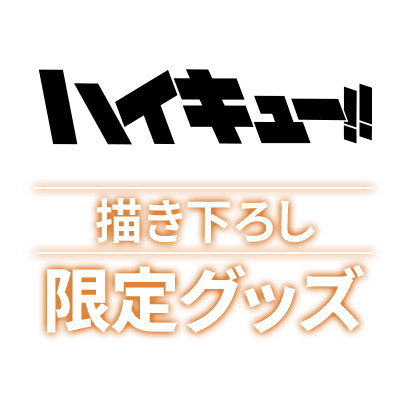 ハイキュー!!

描き下ろし

限定グッズ